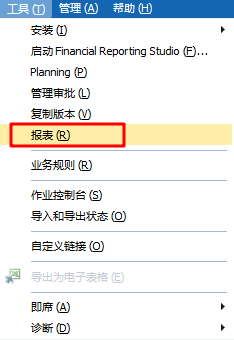 工具 (T) 管理 (A) 帮助 (H)

安装 (I)
启动 Financial Reporting Studio (F)...
Planning (P)
管理审批 (L)
复制版本 (V)
报表 (R)
业务规则 (R)
作业控制台 (S)
导入和导出状态 (O)
自定义链接 (O)
导出为电子表格 (E)
即席 (A)
诊断 (D)